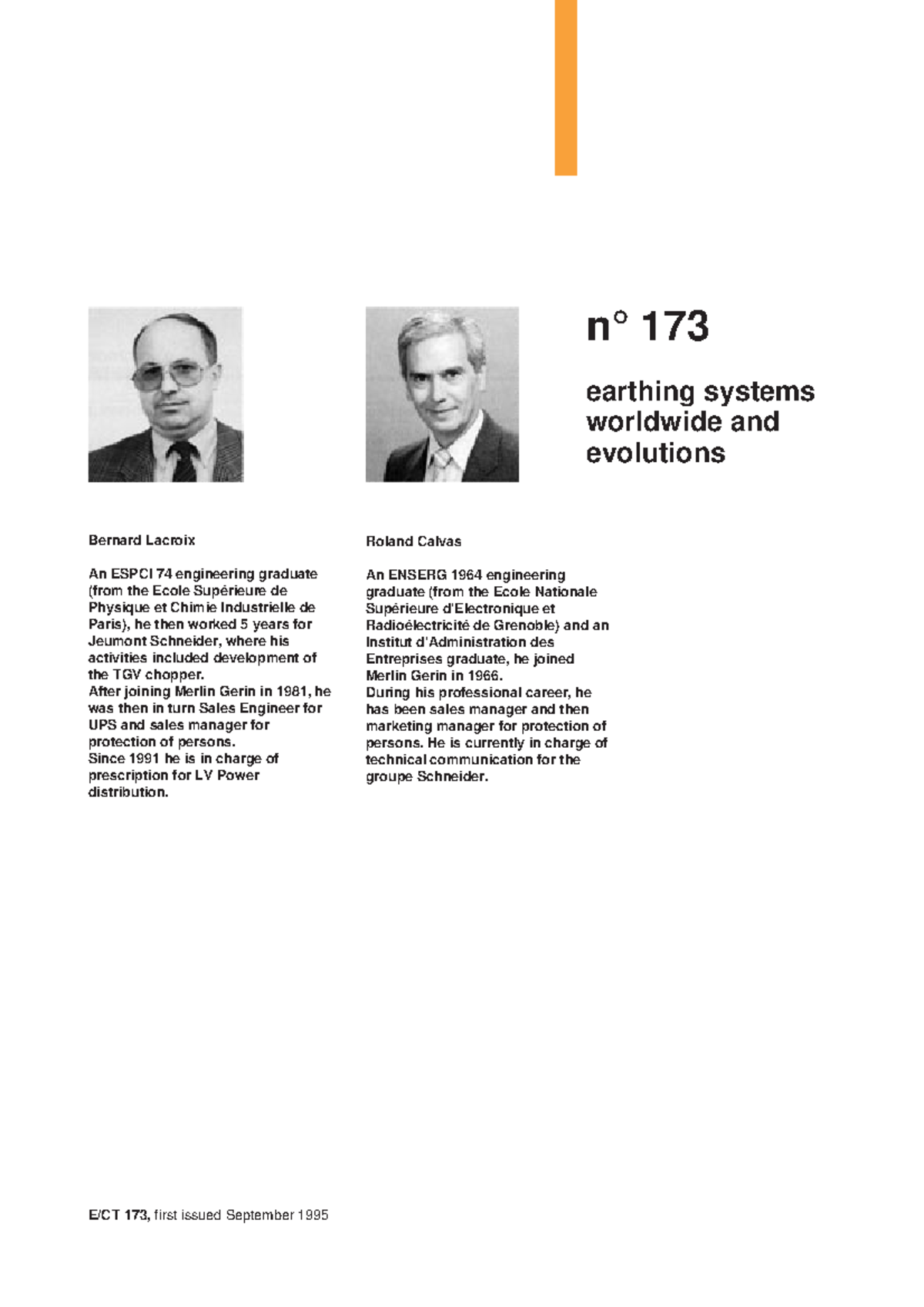 n° 173

earthing systems worldwide and evolutions

Bernard Lacroix

An ESPCI 74 engineering graduate (from the Ecole Supérieure de Physique et Chimie Industrielle de Paris), he then worked 5 years for Jeumont Schneider, where his activities included development of the TGV chopper.
After joining Merlin Gerin in 1981, he was then in turn Sales Engineer for UPS and sales manager for protection of persons.
Since 1991 he is in charge of prescription for LV Power distribution.

Roland Calvas

An ENSERG 1964 engineering graduate (from the Ecole Nationale Supérieure d'Electronique et Radioélectricité de Grenoble) and an Institut d'Administration des Entreprises graduate, he joined Merlin Gerin in 1966.
During his professional career, he has been sales manager and then marketing manager for protection of persons. He is currently in charge of technical communication for the groupe Schneider.

E/CT 173, first issued September 1995